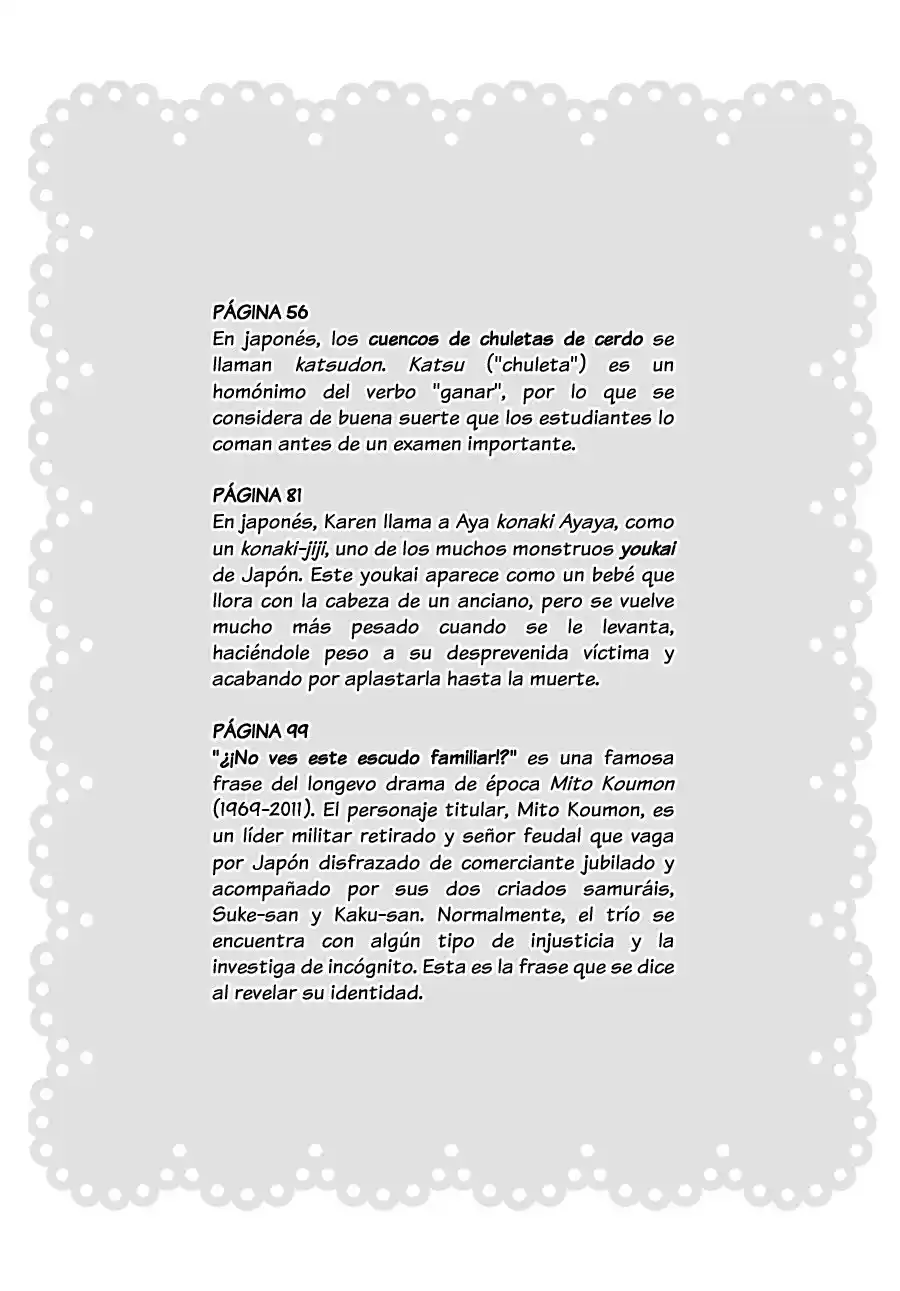 PÁGINA 56
En japonés, los cuencos de chuletas de cerdo se llaman katsudon. Katsu ("chuleta") es un homónimo del verbo "ganar", por lo que se considera de buena suerte que los estudiantes lo coman antes de un examen importante.

PÁGINA 81
En japonés, Karen llama a Aya konaki Ayaya, como un konaki-jiji, uno de los muchos monstruos youkai de Japón. Este youkai aparece como un bebé que llora con la cabeza de un anciano, pero se vuelve mucho más pesado cuando se le levanta, haciéndole peso a su desprevenida víctima y acabando por aplastarla hasta la muerte.

PÁGINA 99
"¿¡No ves este escudo familiar!?" es una famosa frase del longevo drama de época Mito Koumon (1969-2011). El personaje titular, Mito Koumon, es un líder militar retirado y señor feudal que vaga por Japón disfrazado de comerciante jubilado y acompañado por sus dos criados samuráis, Suke-san y Kaku-san. Normalmente, el trío se encuentra con algún tipo de injusticia y la investiga de incógnito. Esta es la frase que se dice al revelar su identidad.